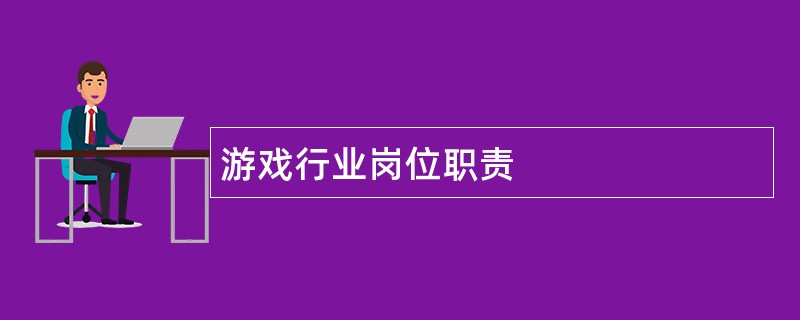 游戏行业岗位职责